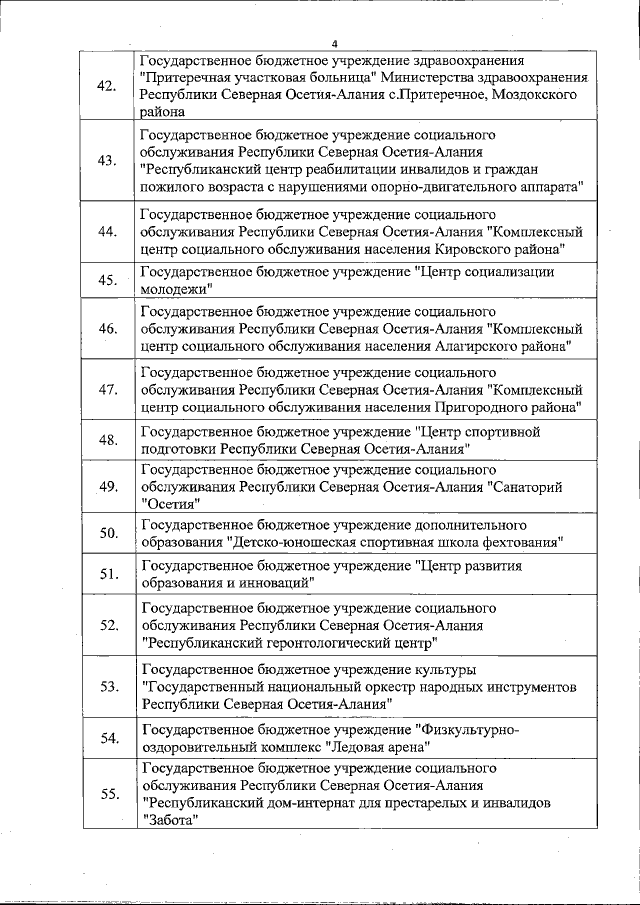 4

| | |
|---|---|
| 42. | Государственное бюджетное учреждение здравоохранения "Притеречная участковая больница" Министерства здравоохранения Республики Северная Осетия-Алания с.Притеречное, Моздокского района |
| 43. | Государственное бюджетное учреждение социального обслуживания Республики Северная Осетия-Алания "Республиканский центр реабилитации инвалидов и граждан пожилого возраста с нарушениями опорно-двигательного аппарата" |
| 44. | Государственное бюджетное учреждение социального обслуживания Республики Северная Осетия-Алания "Комплексный центр социального обслуживания населения Кировского района" |
| 45. | Государственное бюджетное учреждение "Центр социализации молодежи" |
| 46. | Государственное бюджетное учреждение социального обслуживания Республики Северная Осетия-Алания "Комплексный центр социального обслуживания населения Алагирского района" |
| 47. | Государственное бюджетное учреждение социального обслуживания Республики Северная Осетия-Алания "Комплексный центр социального обслуживания населения Пригородного района" |
| 48. | Государственное бюджетное учреждение "Центр спортивной подготовки Республики Северная Осетия-Алания" |
| 49. | Государственное бюджетное учреждение социального обслуживания Республики Северная Осетия-Алания "Санаторий "Осетия" |
| 50. | Государственное бюджетное учреждение дополнительного образования "Детско-юношеская спортивная школа фехтования" |
| 51. | Государственное бюджетное учреждение "Центр развития образования и инноваций" |
| 52. | Государственное бюджетное учреждение социального обслуживания Республики Северная Осетия-Алания "Республиканский геронтологический центр" |
| 53. | Государственное бюджетное учреждение культуры "Государственный национальный оркестр народных инструментов Республики Северная Осетия-Алания" |
| 54. | Государственное бюджетное учреждение "Физкультурно-оздоровительный комплекс "Ледовая арена" |
| 55. | Государственное бюджетное учреждение социального обслуживания Республики Северная Осетия-Алания "Республиканский дом-интернат для престарелых и инвалидов "Забота" |